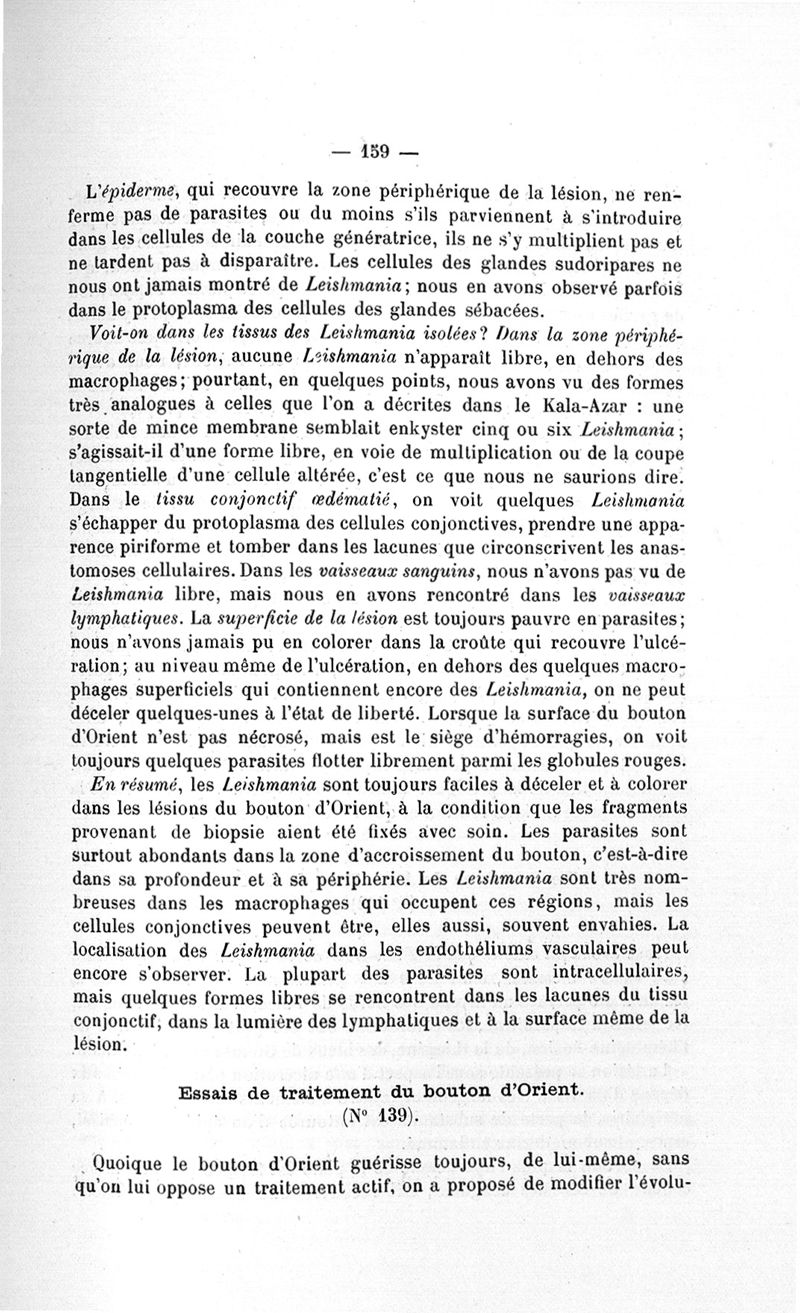 — 159 —

L'épiderme, qui recouvre la zone périphérique de la lésion, ne renferme pas de parasites ou du moins s'ils parviennent à s'introduire dans les cellules de la couche génératrice, ils ne s'y multiplient pas et ne tardent pas à disparaître. Les cellules des glandes sudoripares ne nous ont jamais montré de Leishmania; nous en avons observé parfois dans le protoplasma des cellules des glandes sébacées.

Voit-on dans les tissus des Leishmania isolées? Dans la zone périphérique de la lésion, aucune Leishmania n'apparaît libre, en dehors des macrophages; pourtant, en quelques points, nous avons vu des formes très analogues à celles que l'on a décrites dans le Kala-Azar : une sorte de mince membrane semblait enkyster cinq ou six Leishmania; s'agissait-il d'une forme libre, en voie de multiplication ou de la coupe tangentielle d'une cellule altérée, c'est ce que nous ne saurions dire. Dans le tissu conjonctif œdématié, on voit quelques Leishmania s'échapper du protoplasma des cellules conjonctives, prendre une apparence piriforme et tomber dans les lacunes que circonscrivent les anastomoses cellulaires. Dans les vaisseaux sanguins, nous n'avons pas vu de Leishmania libre, mais nous en avons rencontré dans les vaisseaux lymphatiques. La superficie de la lésion est toujours pauvre en parasites; nous n'avons jamais pu en colorer dans la croûte qui recouvre l'ulcération; au niveau même de l'ulcération, en dehors des quelques macrophages superficiels qui contiennent encore des Leishmania, on ne peut déceler quelques-unes à l'état de liberté. Lorsque la surface du bouton d'Orient n'est pas nécrosé, mais est le siège d'hémorragies, on voit toujours quelques parasites flotter librement parmi les globules rouges.

En résumé, les Leishmania sont toujours faciles à déceler et à colorer dans les lésions du bouton d'Orient, à la condition que les fragments provenant de biopsie aient été fixés avec soin. Les parasites sont surtout abondants dans la zone d'accroissement du bouton, c'est-à-dire dans sa profondeur et à sa périphérie. Les Leishmania sont très nombreuses dans les macrophages qui occupent ces régions, mais les cellules conjonctives peuvent être, elles aussi, souvent envahies. La localisation des Leishmania dans les endothéliums vasculaires peut encore s'observer. La plupart des parasites sont intracellulaires, mais quelques formes libres se rencontrent dans les lacunes du tissu conjonctif, dans la lumière des lymphatiques et à la surface même de la lésion.

Essais de traitement du bouton d'Orient.
(N° 139).

Quoique le bouton d'Orient guérisse toujours, de lui-même, sans qu'on lui oppose un traitement actif, on a proposé de modifier l'évolu-